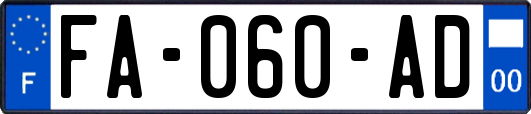 F
FA-060-AD
00